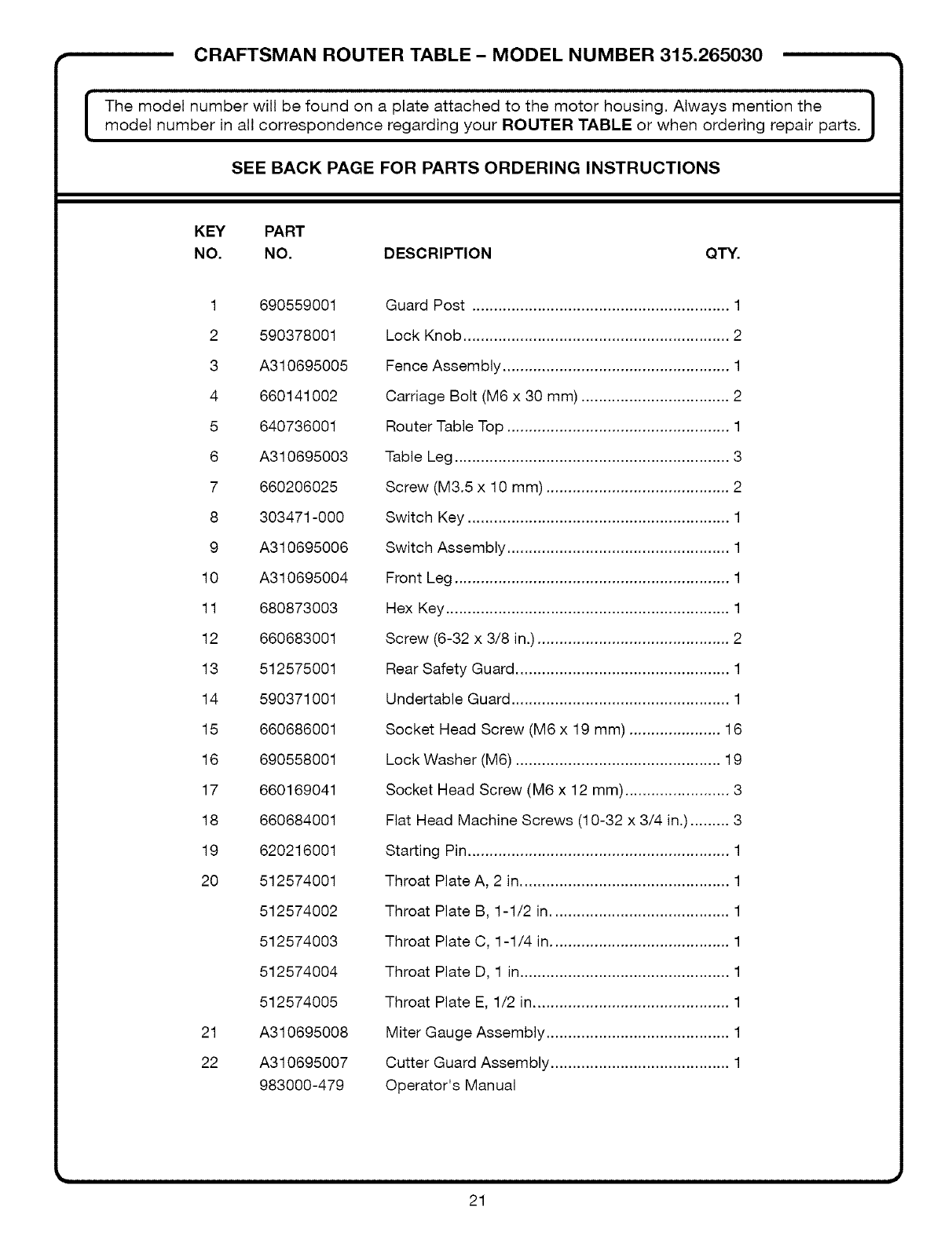 CRAFTSMAN ROUTER TABLE – MODEL NUMBER 315.265030

The model number will be found on a plate attached to the motor housing. Always mention the model number in all correspondence regarding your **ROUTER TABLE** or when ordering repair parts.

SEE BACK PAGE FOR PARTS ORDERING INSTRUCTIONS

| KEY NO. | PART NO. | DESCRIPTION | QTY. |
|---|---|---|---|
| 1 | 690559001 | Guard Post | 1 |
| 2 | 590378001 | Lock Knob | 2 |
| 3 | A310695005 | Fence Assembly | 1 |
| 4 | 660141002 | Carriage Bolt (M6 x 30 mm) | 2 |
| 5 | 640736001 | Router Table Top | 1 |
| 6 | A310695003 | Table Leg | 3 |
| 7 | 660206025 | Screw (M3.5 x 10 mm) | 2 |
| 8 | 303471-000 | Switch Key | 1 |
| 9 | A310695006 | Switch Assembly | 1 |
| 10 | A310695004 | Front Leg | 1 |
| 11 | 680873003 | Hex Key | 1 |
| 12 | 660683001 | Screw (6-32 x 3/8 in.) | 2 |
| 13 | 512575001 | Rear Safety Guard | 1 |
| 14 | 590371001 | Undertable Guard | 1 |
| 15 | 660686001 | Socket Head Screw (M6 x 19 mm) | 16 |
| 16 | 690558001 | Lock Washer (M6) | 19 |
| 17 | 660169041 | Socket Head Screw (M6 x 12 mm) | 3 |
| 18 | 660684001 | Flat Head Machine Screws (10-32 x 3/4 in.) | 3 |
| 19 | 620216001 | Starting Pin | 1 |
| 20 | 512574001 | Throat Plate A, 2 in. | 1 |
| | 512574002 | Throat Plate B, 1-1/2 in. | 1 |
| | 512574003 | Throat Plate C, 1-1/4 in. | 1 |
| | 512574004 | Throat Plate D, 1 in. | 1 |
| | 512574005 | Throat Plate E, 1/2 in. | 1 |
| 21 | A310695008 | Miter Gauge Assembly | 1 |
| 22 | A310695007 | Cutter Guard Assembly | 1 |
| | 983000-479 | Operator's Manual | |

21